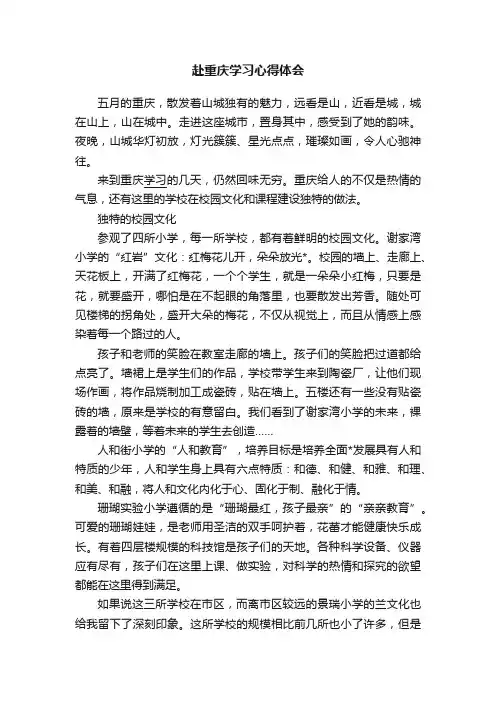 赴重庆学习心得体会

五月的重庆，散发着山城独有的魅力，远看是山，近看是城，城在山上，山在城中。走进这座城市，置身其中，感受到了她的韵味。夜晚，山城华灯初放，灯光簇簇、星光点点，璀璨如画，令人心驰神往。

来到重庆学习的几天，仍然回味无穷。重庆给人的不仅是热情的气息，还有这里的学校在校园文化和课程建设独特的做法。

独特的校园文化

参观了四所小学，每一所学校，都有着鲜明的校园文化。谢家湾小学的“红岩”文化：红梅花儿开，朵朵放光*。校园的墙上、走廊上、天花板上，开满了红梅花，一个个学生，就是一朵朵小红梅，只要是花，就要盛开，哪怕是在不起眼的角落里，也要散发出芳香。随处可见楼梯的拐角处，盛开大朵的梅花，不仅从视觉上，而且从情感上感染着每一个路过的人。

孩子和老师的笑脸在教室走廊的墙上。孩子们的笑脸把过道都给点亮了。墙裙上是学生们的作品，学校带学生来到陶瓷厂，让他们现场作画，将作品烧制加工成瓷砖，贴在墙上。五楼还有一些没有贴瓷砖的墙，原来是学校的有意留白。我们看到了谢家湾小学的未来，裸露着的墙壁，等着未来的学生去创造……

人和街小学的“人和教育”，培养目标是培养全面*发展具有人和特质的少年，人和学生身上具有六点特质：和德、和健、和雅、和理、和美、和融，将人和文化内化于心、固化于制、融化于情。

珊瑚实验小学遵循的是“珊瑚最红，孩子最亲”的“亲亲教育”。可爱的珊瑚娃娃，是老师用圣洁的双手呵护着，花蕾才能健康快乐成长。有着四层楼规模的科技馆是孩子们的天地。各种科学设备、仪器应有尽有，孩子们在这里上课、做实验，对科学的热情和探究的欲望都能在这里得到满足。

如果说这三所学校在市区，而离市区较远的景瑞小学的兰文化也给我留下了深刻印象。这所学校的规模相比前几所也小了许多，但是